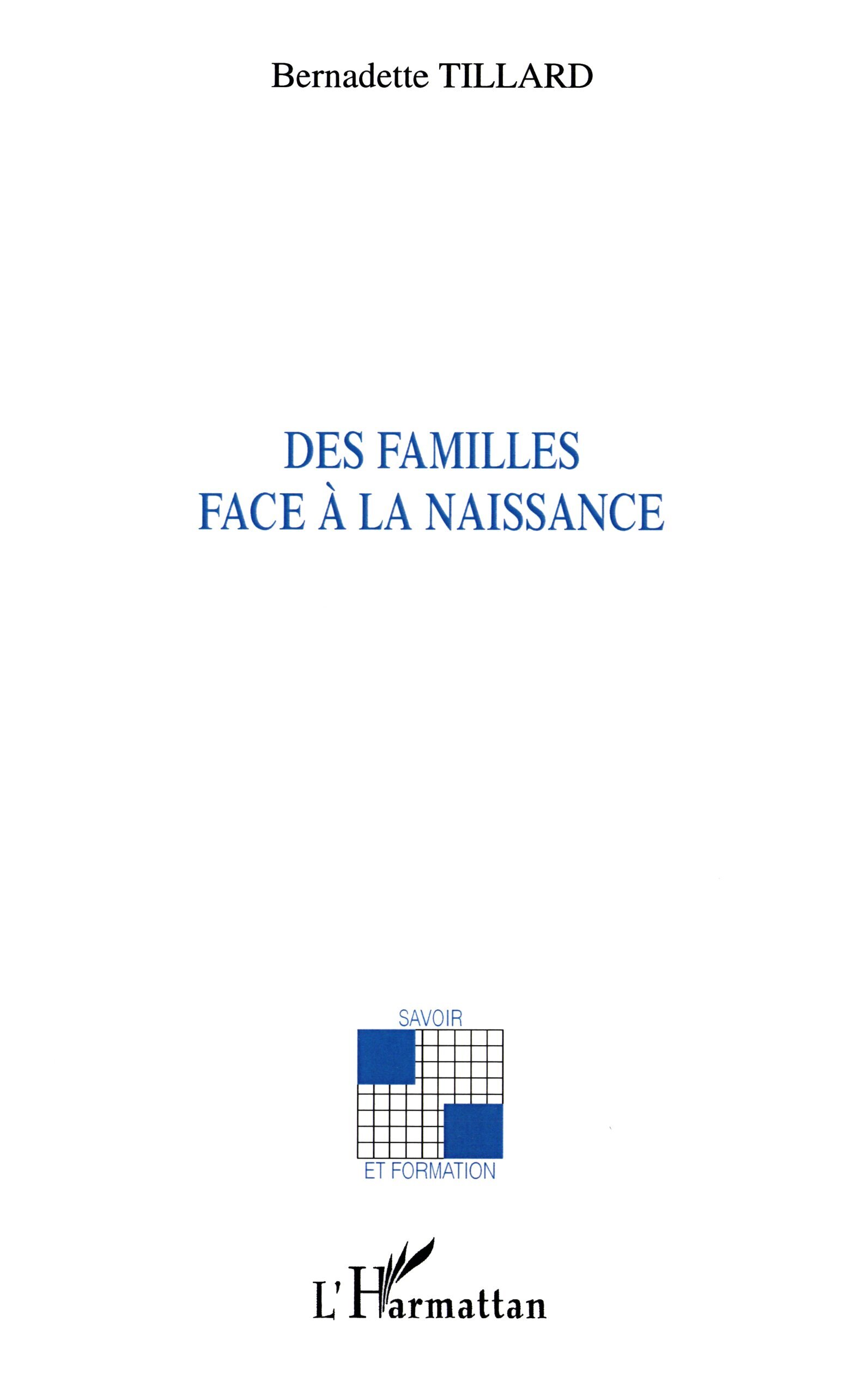 Bernadette TILLARD

DES FAMILLES
FACE À LA NAISSANCE

SAVOIR

ET FORMATION

L'Harmattan